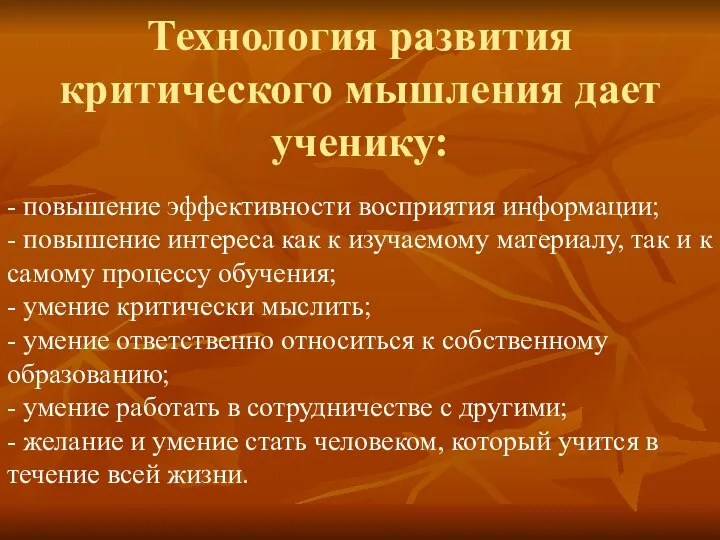 Технология развития критического мышления дает ученику:

- повышение эффективности восприятия информации;
- повышение интереса как к изучаемому материалу, так и к самому процессу обучения;
- умение критически мыслить;
- умение ответственно относиться к собственному образованию;
- умение работать в сотрудничестве с другими;
- желание и умение стать человеком, который учится в течение всей жизни.